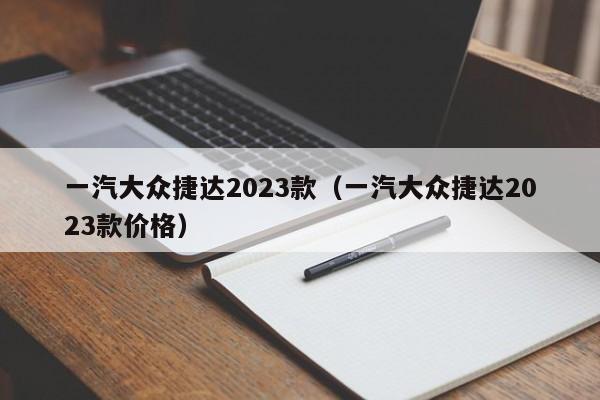 一汽大众捷达2023款（一汽大众捷达2023款价格）